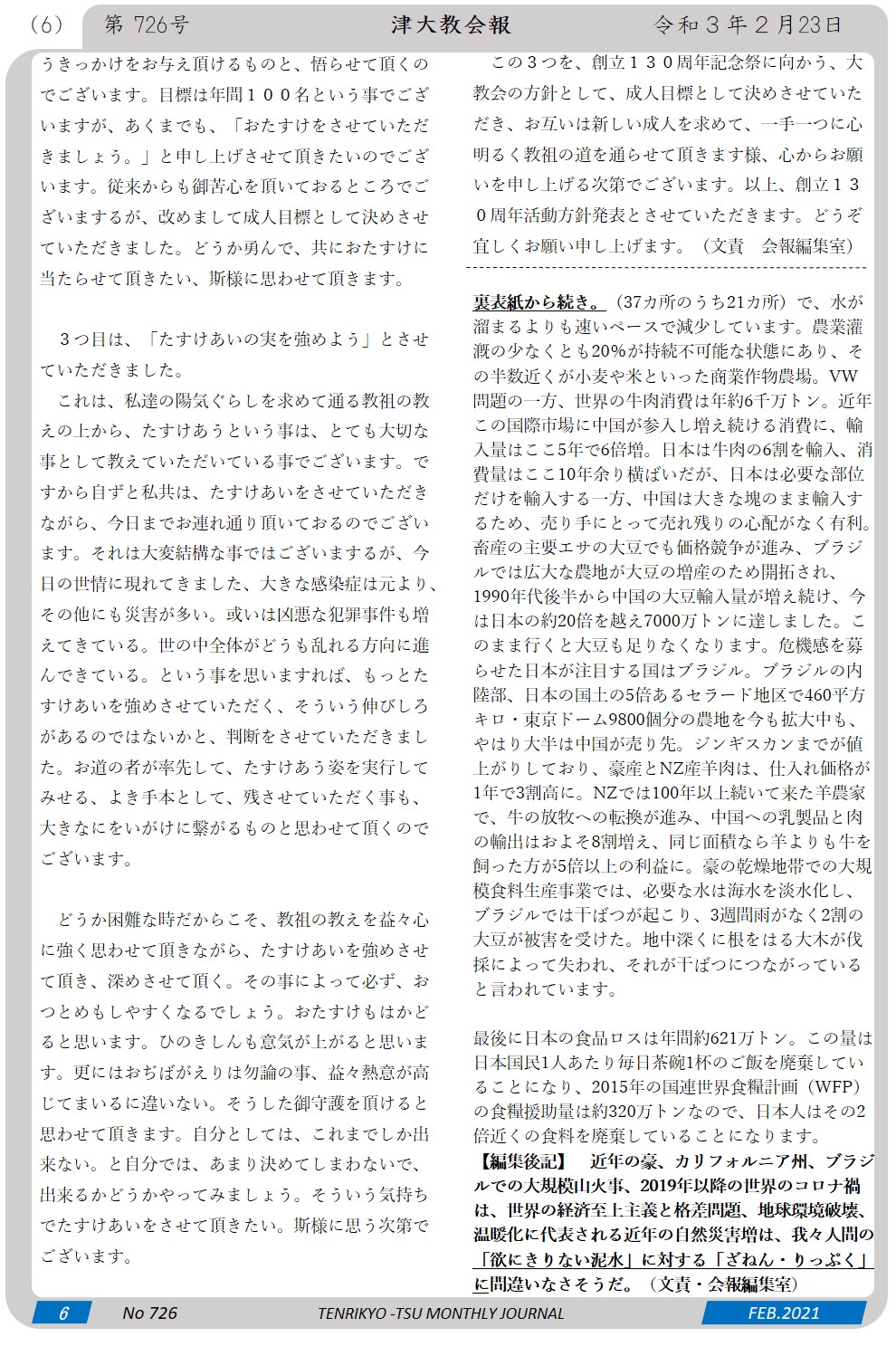 （6）　第 726号　津大教会報　令和３年２月23日

うきっかけをお与え頂けるものと、悟らせて頂くのでございます。目標は年間１００名という事でございますが、あくまでも、「おたすけをさせていただきましょう。」と申し上げさせて頂きたいのでございます。従来からも御苦心を頂いておるところでございまするが、改めまして成人目標として決めさせていただきました。どうか勇んで、共におたすけに当たらせて頂きたい、斯様に思わせて頂きます。

３つ目は、「たすけあいの実を強めよう」とさせていただきました。

これは、私達の陽気ぐらしを求めて通る教祖の教えの上から、たすけあうという事は、とても大切な事として教えていただいている事でございます。ですから自ずと私共は、たすけあいをさせていただきながら、今日までお連れ通り頂いておるのでございます。それは大変結構な事ではございまするが、今日の世情に現れてきました、大きな感染症は元より、その他にも災害が多い。或いは凶悪な犯罪事件も増えてきている。世の中全体がどうも乱れる方向に進んできている。という事を思いますれば、もっとたすけあいを強めさせていただく、そういう伸びしろがあるのではないかと、判断をさせていただきました。お道の者が率先して、たすけあう姿を実行してみせる、よき手本として、残させていただく事も、大きなにをいがけに繋がるものと思わせて頂くのでございます。

どうか困難な時だからこそ、教祖の教えを益々心に強く思わせて頂きながら、たすけあいを強めさせて頂き、深めさせて頂く。その事によって必ず、おつとめもしやすくなるでしょう。おたすけもはかどると思います。ひのきしんも意気が上がると思います。更にはおぢばがえりは勿論の事、益々熱意が高じてまいるに違いない。そうした御守護を頂けると思わせて頂きます。自分としては、これまでしか出来ない。と自分では、あまり決めてしまわないで、出来るかどうかやってみましょう。そういう気持ちでたすけあいをさせて頂きたい。斯様に思う次第でございます。

この３つを、創立１３０周年記念祭に向かう、大教会の方針として、成人目標として決めさせていただき、お互いは新しい成人を求めて、一手一つに心明るく教祖の道を通らせて頂きます様、心からお願いを申し上げる次第でございます。以上、創立１３０周年活動方針発表とさせていただきます。どうぞ宜しくお願い申し上げます。（文責　会報編集室）

裏表紙から続き。（37カ所のうち21カ所）で、水が溜まるよりも速いペースで減少しています。農業灌漑の少なくとも20%が持続不可能な状態にあり、その半数近くが小麦や米といった商業作物農場。VW問題の一方、世界の牛肉消費は年約6千万トン。近年この国際市場に中国が参入し増え続ける消費に、輸入量はここ5年で6倍増。日本は牛肉の6割を輸入、消費量はここ10年余り横ばいだが、日本は必要な部位だけを輸入する一方、中国は大きな塊のまま輸入するため、売り手にとって売れ残りの心配がなく有利。畜産の主要エサの大豆でも価格競争が進み、ブラジルでは広大な農地が大豆の増産のため開拓され、1990年代後半から中国の大豆輸入量が増え続け、今は日本の約20倍を越え7000万トンに達しました。このまま行くと大豆も足りなくなります。危機感を募らせた日本が注目する国はブラジル。ブラジルの内陸部、日本の国土の5倍あるセラード地区で460平方キロ・東京ドーム9800個分の農地を今も拡大中も、やはり大半は中国が売り先。ジンギスカンまでが値上がりしており、豪産とNZ産羊肉は、仕入れ価格が1年で3割高に。NZでは100年以上続いて来た羊農家で、牛の放牧への転換が進み、中国への乳製品と肉の輸出はおよそ8割増え、同じ面積なら羊よりも牛を飼った方が5倍以上の利益に。豪の乾燥地帯での大規模食料生産事業では、必要な水は海水を淡水化し、ブラジルでは干ばつが起こり、3週間雨がなく2割の大豆が被害を受けた。地中深くに根をはる大木が伐採によって失われ、それが干ばつにつながっていると言われています。

最後に日本の食品ロスは年間約621万トン。この量は日本国民1人あたり毎日茶碗1杯のご飯を廃棄していることになり、2015年の国連世界食糧計画（WFP）の食糧援助量は約320万トンなので、日本人はその2倍近くの食料を廃棄していることになります。
【編集後記】　近年の豪、カリフォルニア州、ブラジルでの大規模山火事、2019年以降の世界のコロナ禍は、世界の経済至上主義と格差問題、地球環境破壊、温暖化に代表される近年の自然災害増は、我々人間の「欲にきりない泥水」に対する「ざねん・りっぷく」に間違いなさそうだ。（文責・会報編集室）

6　No 726　TENRIKYO -TSU MONTHLY JOURNAL　FEB.2021